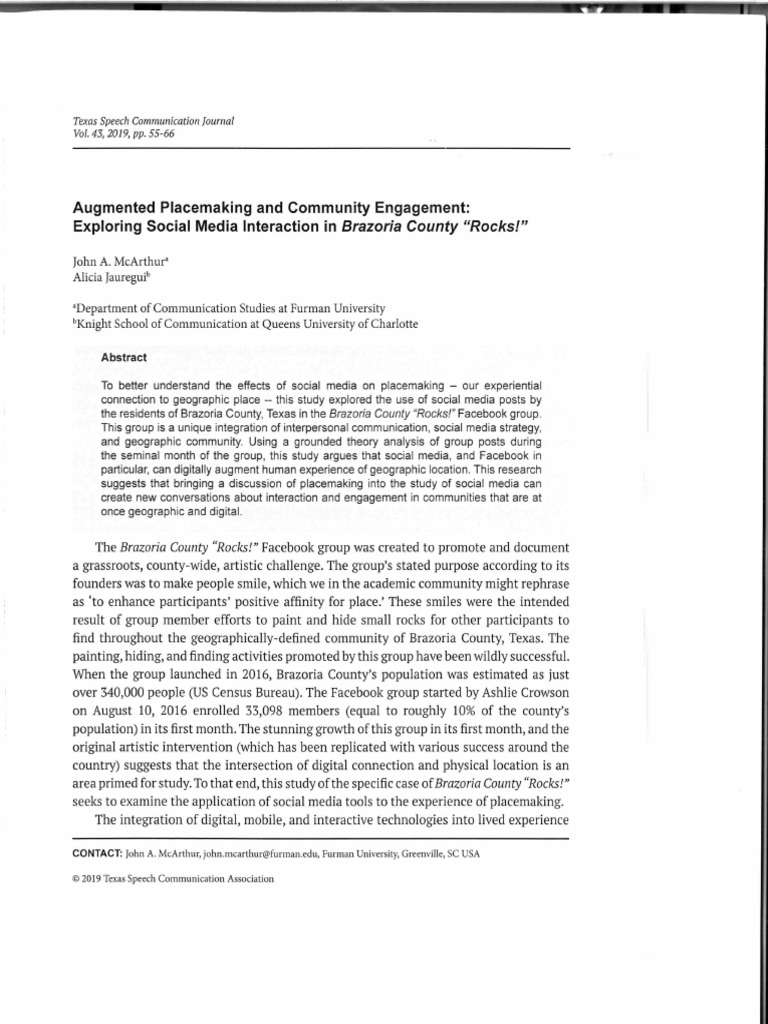 Texas Speech Communication Journal
Vol. 43, 2019, pp. 55-66

Augmented Placemaking and Community Engagement: Exploring Social Media Interaction in Brazoria County "Rocks!"

John A. McArthur$^a$
Alicia Jauregui$^b$

$^a$Department of Communication Studies at Furman University
$^b$Knight School of Communication at Queens University of Charlotte

Abstract

To better understand the effects of social media on placemaking – our experiential connection to geographic place -- this study explored the use of social media posts by the residents of Brazoria County, Texas in the Brazoria County "Rocks!" Facebook group. This group is a unique integration of interpersonal communication, social media strategy, and geographic community. Using a grounded theory analysis of group posts during the seminal month of the group, this study argues that social media, and Facebook in particular, can digitally augment human experience of geographic location. This research suggests that bringing a discussion of placemaking into the study of social media can create new conversations about interaction and engagement in communities that are at once geographic and digital.

The Brazoria County "Rocks!" Facebook group was created to promote and document a grassroots, county-wide, artistic challenge. The group's stated purpose according to its founders was to make people smile, which we in the academic community might rephrase as 'to enhance participants' positive affinity for place.' These smiles were the intended result of group member efforts to paint and hide small rocks for other participants to find throughout the geographically-defined community of Brazoria County, Texas. The painting, hiding, and finding activities promoted by this group have been wildly successful. When the group launched in 2016, Brazoria County's population was estimated as just over 340,000 people (US Census Bureau). The Facebook group started by Ashlie Crowson on August 10, 2016 enrolled 33,098 members (equal to roughly 10% of the county's population) in its first month. The stunning growth of this group in its first month, and the original artistic intervention (which has been replicated with various success around the country) suggests that the intersection of digital connection and physical location is an area primed for study. To that end, this study of the specific case of Brazoria County "Rocks!" seeks to examine the application of social media tools to the experience of placemaking.

The integration of digital, mobile, and interactive technologies into lived experience

CONTACT: John A. McArthur, john.mcarthur@furman.edu, Furman University, Greenville, SC USA

© 2019 Texas Speech Communication Association